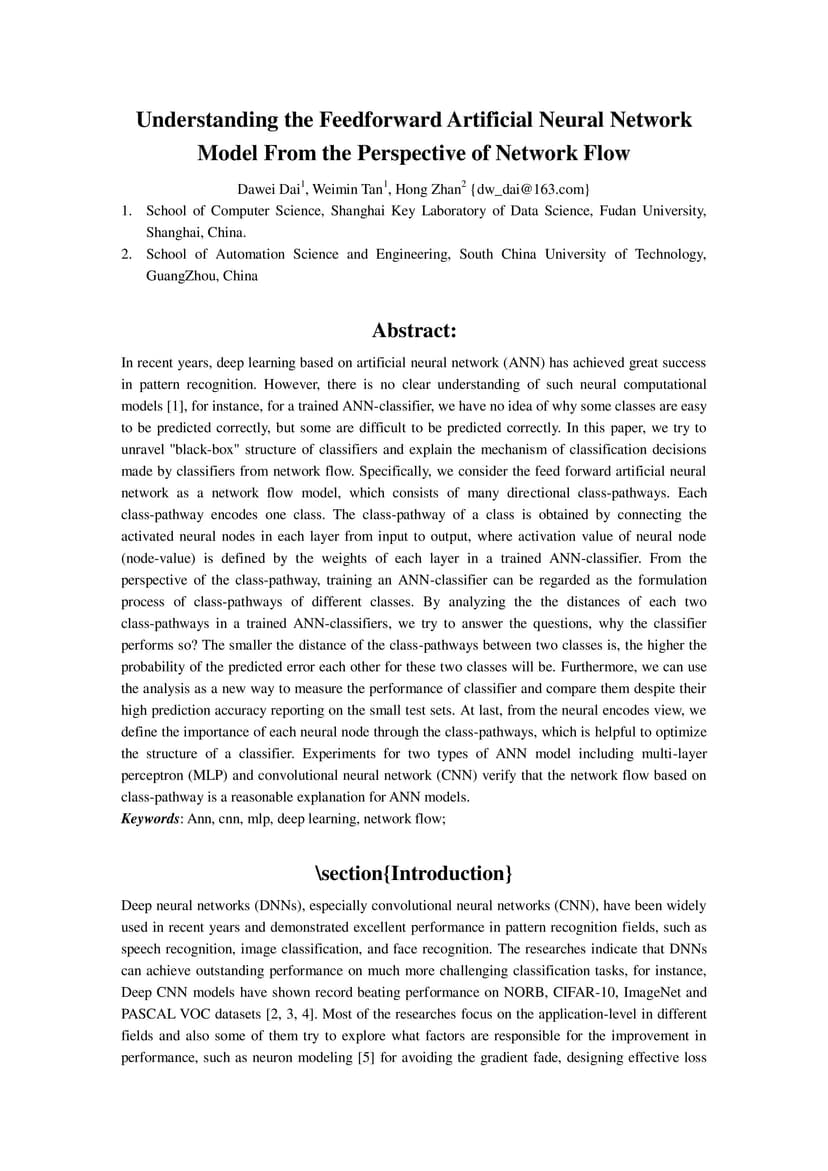 Understanding the Feedforward Artificial Neural Network Model From the Perspective of Network Flow

Dawei Dai$^1$, Weimin Tan$^1$, Hong Zhan$^2$ {dw_dai@163.com}

1. School of Computer Science, Shanghai Key Laboratory of Data Science, Fudan University, Shanghai, China.
2. School of Automation Science and Engineering, South China University of Technology, GuangZhou, China

Abstract:

In recent years, deep learning based on artificial neural network (ANN) has achieved great success in pattern recognition. However, there is no clear understanding of such neural computational models [1], for instance, for a trained ANN-classifier, we have no idea of why some classes are easy to be predicted correctly, but some are difficult to be predicted correctly. In this paper, we try to unravel "black-box" structure of classifiers and explain the mechanism of classification decisions made by classifiers from network flow. Specifically, we consider the feed forward artificial neural network as a network flow model, which consists of many directional class-pathways. Each class-pathway encodes one class. The class-pathway of a class is obtained by connecting the activated neural nodes in each layer from input to output, where activation value of neural node (node-value) is defined by the weights of each layer in a trained ANN-classifier. From the perspective of the class-pathway, training an ANN-classifier can be regarded as the formulation process of class-pathways of different classes. By analyzing the the distances of each two class-pathways in a trained ANN-classifiers, we try to answer the questions, why the classifier performs so? The smaller the distance of the class-pathways between two classes is, the higher the probability of the predicted error each other for these two classes will be. Furthermore, we can use the analysis as a new way to measure the performance of classifier and compare them despite their high prediction accuracy reporting on the small test sets. At last, from the neural encodes view, we define the importance of each neural node through the class-pathways, which is helpful to optimize the structure of a classifier. Experiments for two types of ANN model including multi-layer perceptron (MLP) and convolutional neural network (CNN) verify that the network flow based on class-pathway is a reasonable explanation for ANN models.
Keywords: Ann, cnn, mlp, deep learning, network flow;

\section{Introduction}

Deep neural networks (DNNs), especially convolutional neural networks (CNN), have been widely used in recent years and demonstrated excellent performance in pattern recognition fields, such as speech recognition, image classification, and face recognition. The researches indicate that DNNs can achieve outstanding performance on much more challenging classification tasks, for instance, Deep CNN models have shown record beating performance on NORB, CIFAR-10, ImageNet and PASCAL VOC datasets [2, 3, 4]. Most of the researches focus on the application-level in different fields and also some of them try to explore what factors are responsible for the improvement in performance, such as neuron modeling [5] for avoiding the gradient fade, designing effective loss